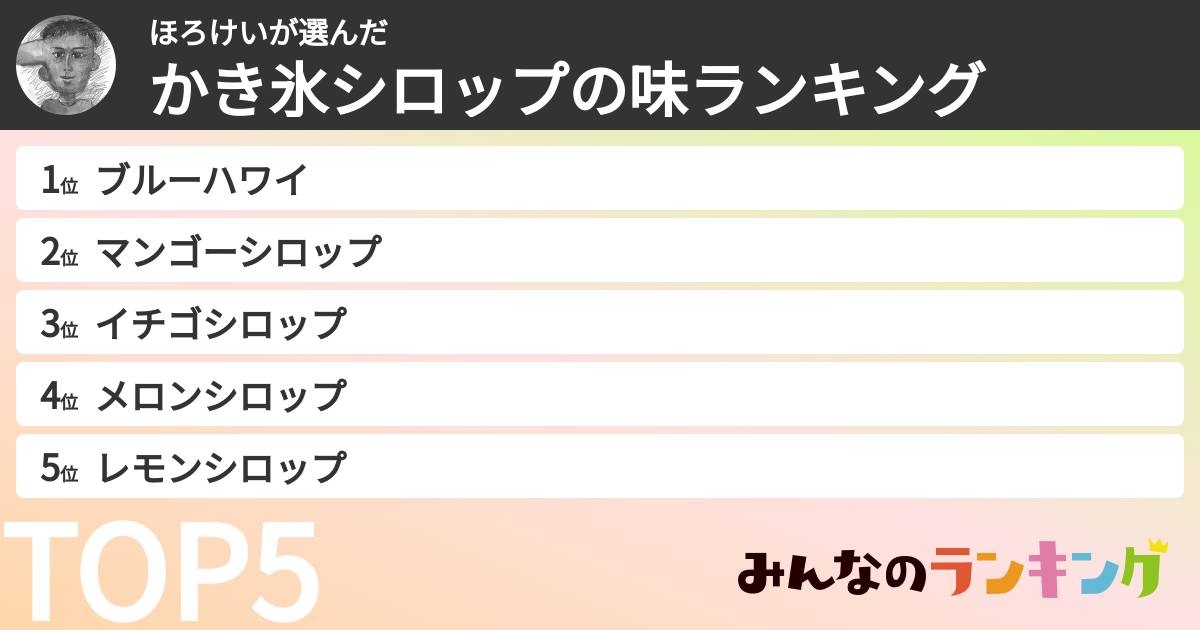 ほろけいが選んだ
かき氷シロップの味ランキング

1位 ブルーハワイ
2位 マンゴーシロップ
3位 イチゴシロップ
4位 メロンシロップ
5位 レモンシロップ

TOP5

みんなのランキング